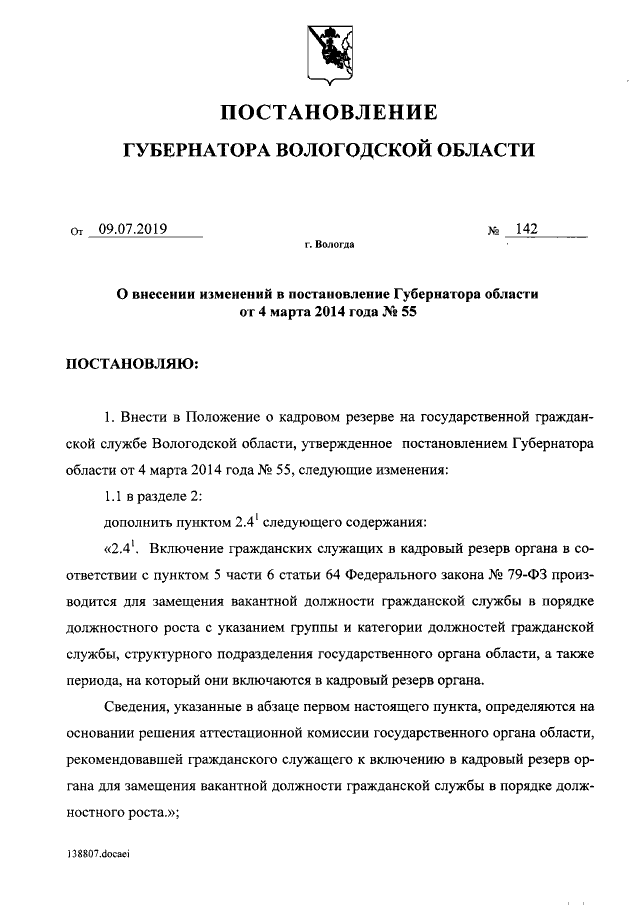 ПОСТАНОВЛЕНИЕ

ГУБЕРНАТОРА ВОЛОГОДСКОЙ ОБЛАСТИ

От 09.07.2019 № 142

г. Вологда

О внесении изменений в постановление Губернатора области от 4 марта 2014 года № 55

ПОСТАНОВЛЯЮ:

1. Внести в Положение о кадровом резерве на государственной гражданской службе Вологодской области, утвержденное постановлением Губернатора области от 4 марта 2014 года № 55, следующие изменения:

1.1 в разделе 2:

дополнить пунктом $2.4^1$ следующего содержания:

«$2.4^1$. Включение гражданских служащих в кадровый резерв органа в соответствии с пунктом 5 части 6 статьи 64 Федерального закона № 79-ФЗ производится для замещения вакантной должности гражданской службы в порядке должностного роста с указанием группы и категории должностей гражданской службы, структурного подразделения государственного органа области, а также периода, на который они включаются в кадровый резерв органа.

Сведения, указанные в абзаце первом настоящего пункта, определяются на основании решения аттестационной комиссии государственного органа области, рекомендовавшей гражданского служащего к включению в кадровый резерв органа для замещения вакантной должности гражданской службы в порядке должностного роста.»;

138807.docaei